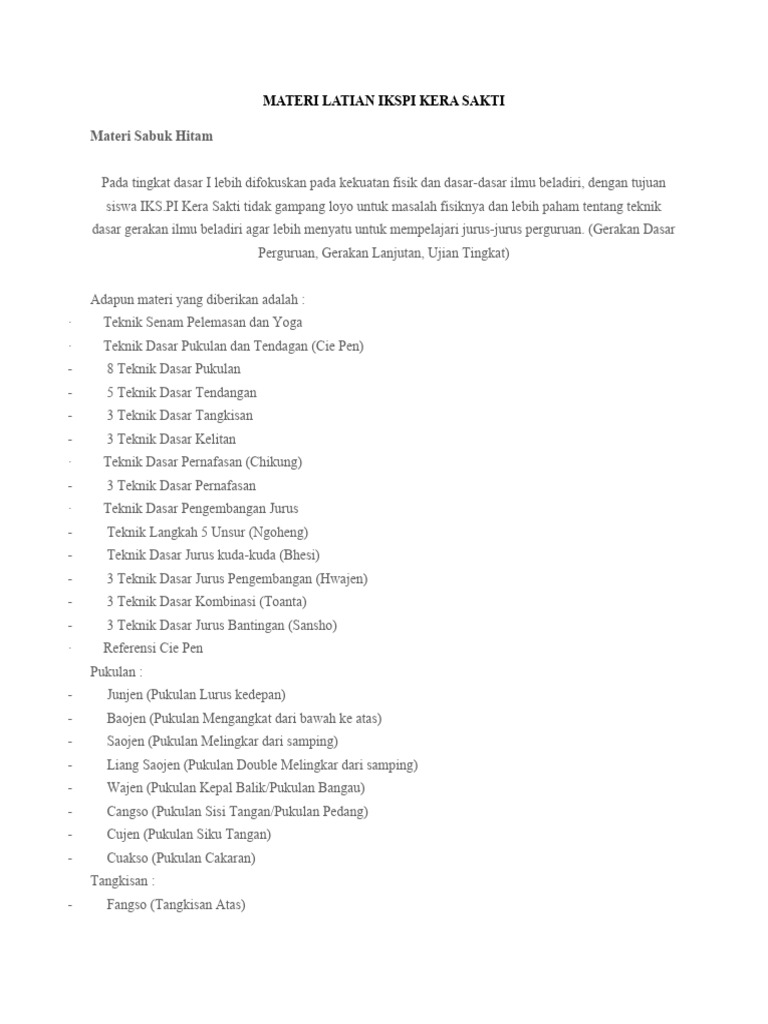 MATERI LATIAN IKSPI KERA SAKTI

Materi Sabuk Hitam

Pada tingkat dasar I lebih difokuskan pada kekuatan fisik dan dasar-dasar ilmu beladiri, dengan tujuan siswa IKS.PI Kera Sakti tidak gampang loyo untuk masalah fisiknya dan lebih paham tentang teknik dasar gerakan ilmu beladiri agar lebih menyatu untuk mempelajari jurus-jurus perguruan. (Gerakan Dasar Perguruan, Gerakan Lanjutan, Ujian Tingkat)

Adapun materi yang diberikan adalah :
· Teknik Senam Pelemasan dan Yoga
· Teknik Dasar Pukulan dan Tendagan (Cie Pen)
- 8 Teknik Dasar Pukulan
- 5 Teknik Dasar Tendangan
- 3 Teknik Dasar Tangkisan
- 3 Teknik Dasar Kelitan
· Teknik Dasar Pernafasan (Chikung)
- 3 Teknik Dasar Pernafasan
· Teknik Dasar Pengembangan Jurus
- Teknik Langkah 5 Unsur (Ngoheng)
- Teknik Dasar Jurus kuda-kuda (Bhesi)
- 3 Teknik Dasar Jurus Pengembangan (Hwajen)
- 3 Teknik Dasar Kombinasi (Toanta)
- 3 Teknik Dasar Jurus Bantingan (Sansho)
· Referensi Cie Pen
Pukulan :
- Junjen (Pukulan Lurus kedepan)
- Baojen (Pukulan Mengangkat dari bawah ke atas)
- Saojen (Pukulan Melingkar dari samping)
- Liang Saojen (Pukulan Double Melingkar dari samping)
- Wajen (Pukulan Kepal Balik/Pukulan Bangau)
- Cangso (Pukulan Sisi Tangan/Pukulan Pedang)
- Cujen (Pukulan Siku Tangan)
- Cuakso (Pukulan Cakaran)
Tangkisan :
- Fangso (Tangkisan Atas)